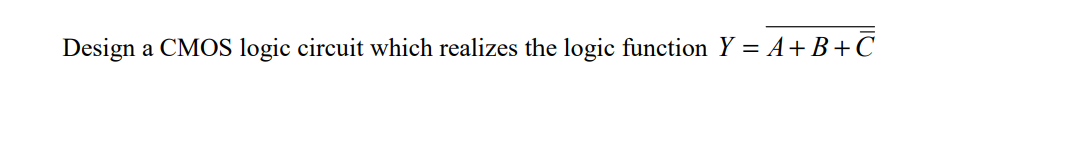 Design a CMOS logic circuit which realizes the logic function $Y = \overline{A + B + \overline{C}}$